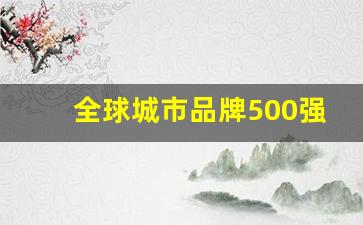 全球城市品牌500强